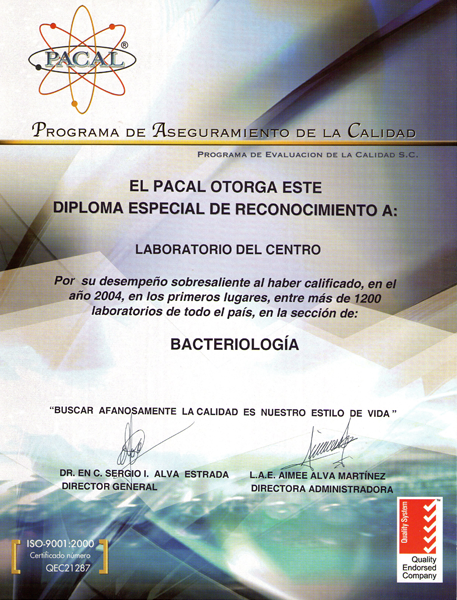 PACAL®

PROGRAMA DE ASEGURAMIENTO DE LA CALIDAD

PROGRAMA DE EVALUACION DE LA CALIDAD S.C.

EL PACAL OTORGA ESTE DIPLOMA ESPECIAL DE RECONOCIMIENTO A:

LABORATORIO DEL CENTRO

Por su desempeño sobresaliente al haber calificado, en el año 2004, en los primeros lugares, entre más de 1200 laboratorios de todo el país, en la sección de:

BACTERIOLOGÍA

"BUSCAR AFANOSAMENTE LA CALIDAD ES NUESTRO ESTILO DE VIDA"

DR. EN C. SERGIO I. ALVA ESTRADA
DIRECTOR GENERAL

L.A.E. AIMEE ALVA MARTÍNEZ
DIRECTORA ADMINISTRADORA

ISO-9001:2000
Certificado número
QEC21287

Quality System
Quality Endorsed Company